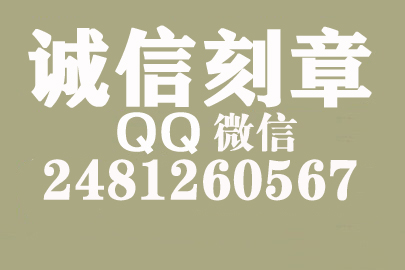 诚信刻章
QQ 微信
2481260567